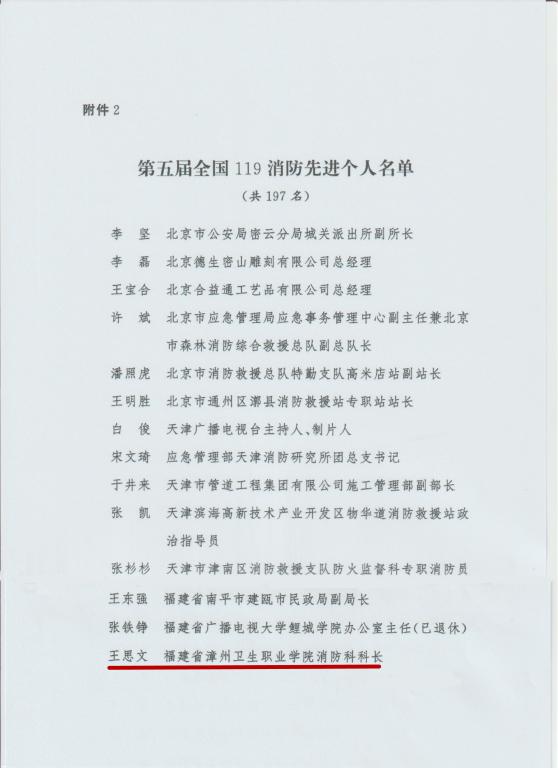 附件 2

第五届全国 119 消防先进个人名单

（共 197 名）

李　坚　北京市公安局密云分局城关派出所副所长

李　磊　北京德生密山雕刻有限公司总经理

王宝合　北京合益通工艺品有限公司总经理

许　斌　北京市应急管理局应急事务管理中心副主任兼北京市森林消防综合救援总队副总队长

潘照虎　北京市消防救援总队特勤支队高米店站副站长

王明胜　北京市通州区漷县消防救援站专职站站长

白　俊　天津广播电视台主持人、制片人

宋文琦　应急管理部天津消防研究所团总支书记

于井来　天津市管道工程集团有限公司施工管理部副部长

张　凯　天津滨海高新技术产业开发区物华道消防救援站政治指导员

张杉杉　天津市津南区消防救援支队防火监督科专职消防员

王东强　福建省南平市建瓯市民政局副局长

张铁铮　福建省广播电视大学鲤城学院办公室主任(已退休)

王思文　福建省漳州卫生职业学院消防科科长